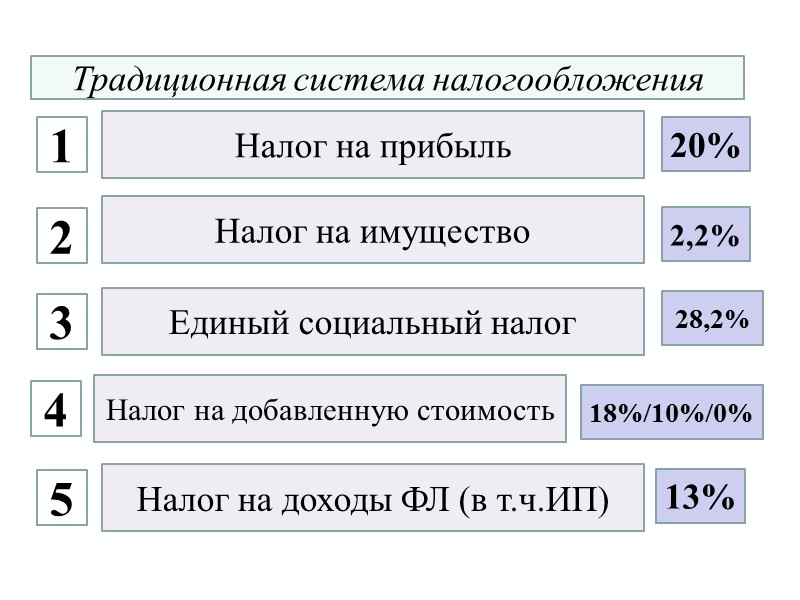 Традиционная система налогообложения

1 Налог на прибыль 20%

2 Налог на имущество 2,2%

3 Единый социальный налог 28,2%

4 Налог на добавленную стоимость 18%/10%/0%

5 Налог на доходы ФЛ (в т.ч.ИП) 13%